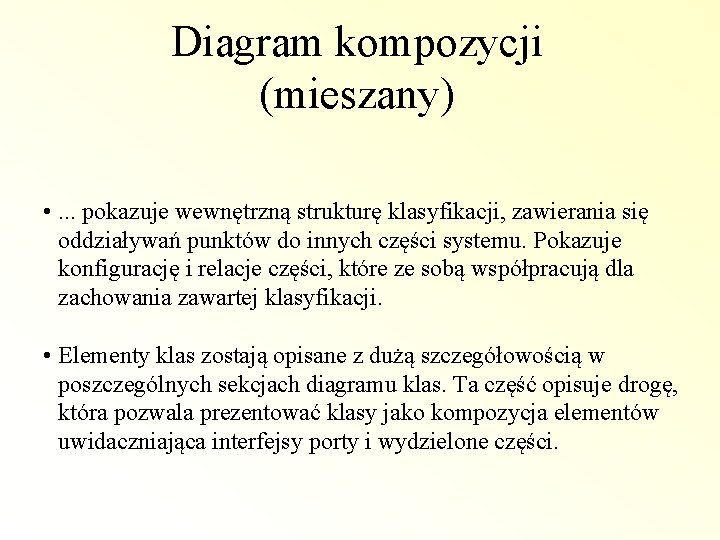 Diagram kompozycji (mieszany)

• ... pokazuje wewnętrzną strukturę klasyfikacji, zawierania się oddziaływań punktów do innych części systemu. Pokazuje konfigurację i relacje części, które ze sobą współpracują dla zachowania zawartej klasyfikacji.

• Elementy klas zostają opisane z dużą szczegółowością w poszczególnych sekcjach diagramu klas. Ta część opisuje drogę, która pozwala prezentować klasy jako kompozycja elementów uwidaczniająca interfejsy porty i wydzielone części.